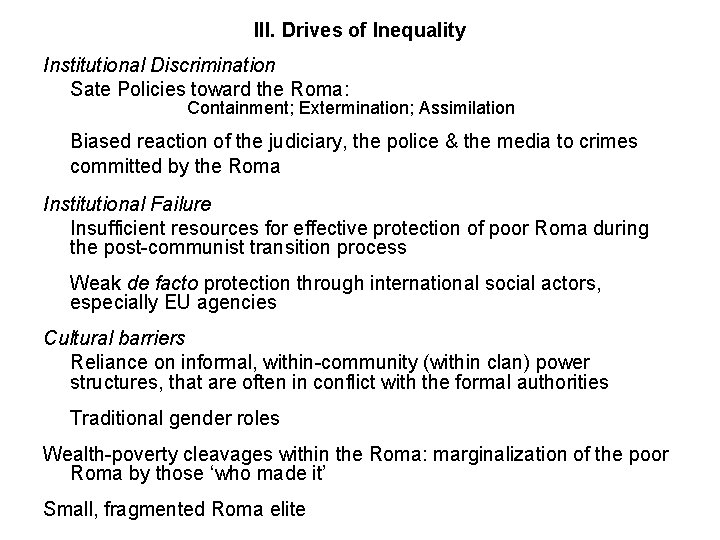 III. Drives of Inequality

Institutional Discrimination

Sate Policies toward the Roma:

Containment; Extermination; Assimilation

Biased reaction of the judiciary, the police & the media to crimes committed by the Roma

Institutional Failure

Insufficient resources for effective protection of poor Roma during the post-communist transition process

Weak de facto protection through international social actors, especially EU agencies

Cultural barriers

Reliance on informal, within-community (within clan) power structures, that are often in conflict with the formal authorities

Traditional gender roles

Wealth-poverty cleavages within the Roma: marginalization of the poor Roma by those ‘who made it’

Small, fragmented Roma elite